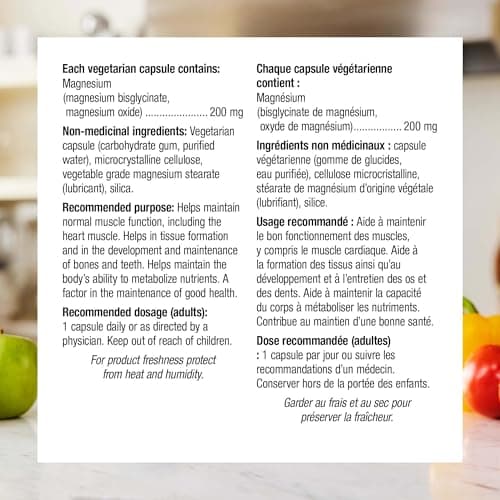 Each vegetarian capsule contains:
Magnesium
(magnesium bisglycinate,
magnesium oxide) 200 mg

Non-medicinal ingredients: Vegetarian capsule (carbohydrate gum, purified water), microcrystalline cellulose, vegetable grade magnesium stearate (lubricant), silica.

Recommended purpose: Helps maintain normal muscle function, including the heart muscle. Helps in tissue formation and in the development and maintenance of bones and teeth. Helps maintain the body's ability to metabolize nutrients. A factor in the maintenance of good health.

Recommended dosage (adults):
1 capsule daily or as directed by a physician. Keep out of reach of children.

For product freshness protect from heat and humidity.

Chaque capsule végétarienne contient :
Magnésium
(bisglycinate de magnésium,
oxyde de magnésium) 200 mg

Ingrédients non médicinaux : capsule végétarienne (gomme de glucides, eau purifiée), cellulose microcristalline, stéarate de magnésium d'origine végétale (lubrifiant), silice.

Usage recommandé : Aide à maintenir le bon fonctionnement des muscles, y compris le muscle cardiaque. Aide à la formation des tissus ainsi qu'au développement et à l'entretien des os et des dents. Aide à maintenir la capacité du corps à métaboliser les nutriments. Contribue au maintien d'une bonne santé.

Dose recommandée (adultes)
: 1 capsule par jour ou suivre les recommandations d'un médecin. Conserver hors de la portée des enfants.

Garder au frais et au sec pour préserver la fraîcheur.